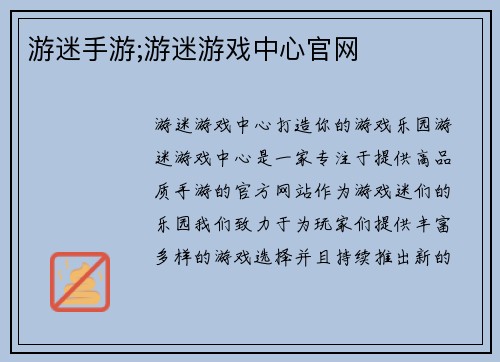 游迷手游;游迷游戏中心官网

游迷游戏中心打造你的游戏乐园游迷游戏中心是一家专注于提供高品质手游的官方网站作为游戏迷们的乐园我们致力于为玩家们提供丰富多样的游戏选择并且持续推出新的